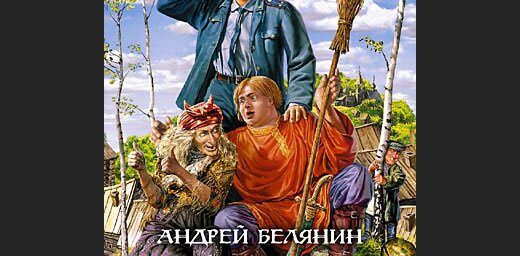 АНДРЕЙ БЕЛЯНИН